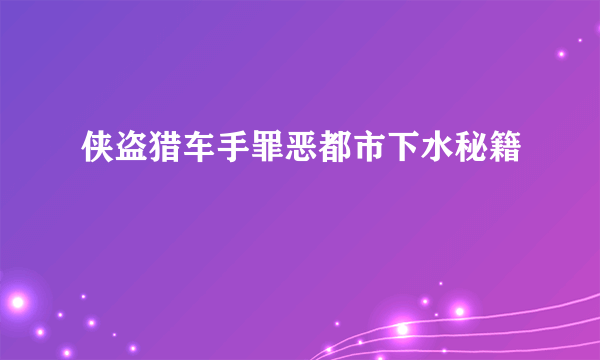 侠盗猎车手罪恶都市下水秘籍